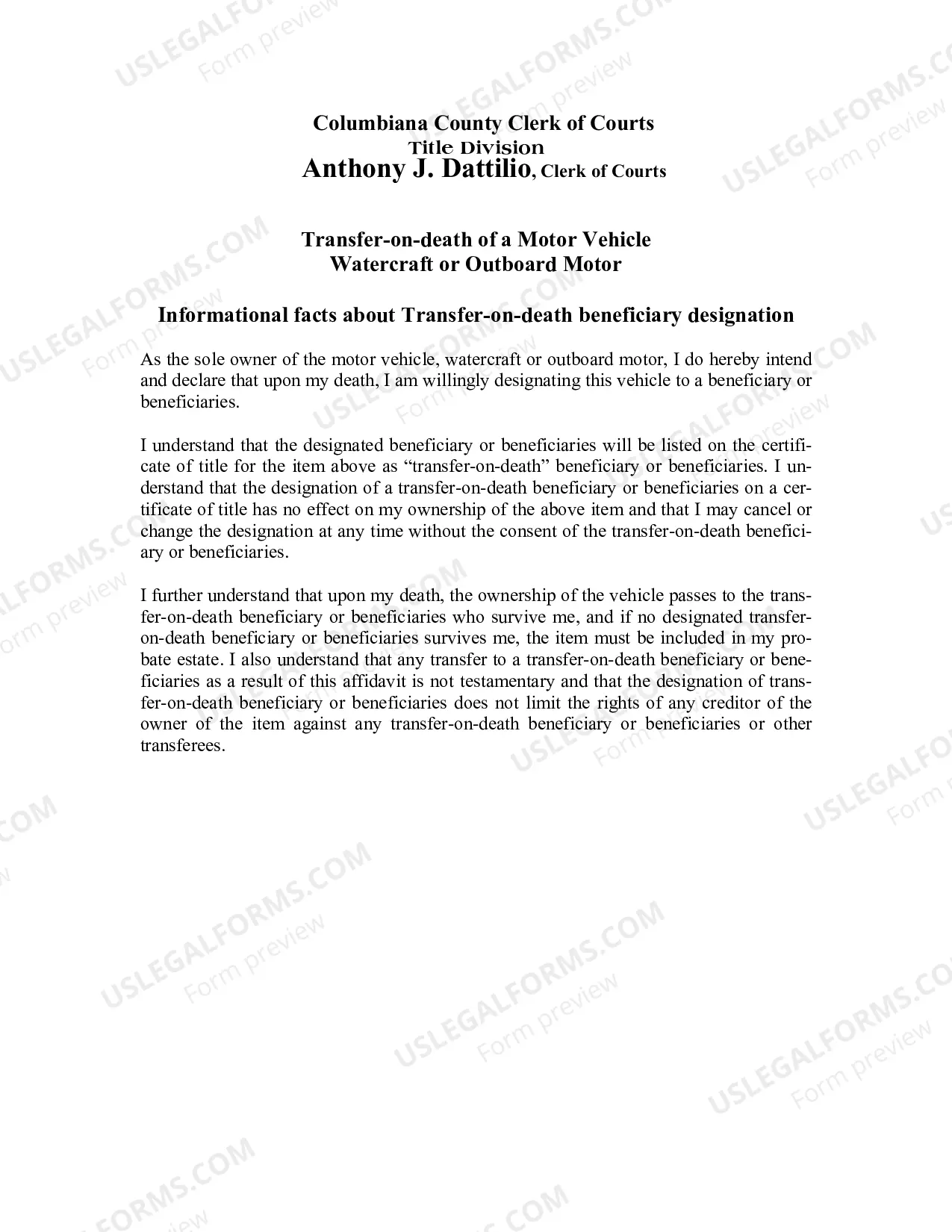 Columbiana County Clerk of Courts
Title Division
Anthony J. Dattilio, Clerk of Courts

Transfer-on-death of a Motor Vehicle
Watercraft or Outboard Motor

Informational facts about Transfer-on-death beneficiary designation

As the sole owner of the motor vehicle, watercraft or outboard motor, I do hereby intend and declare that upon my death, I am willingly designating this vehicle to a beneficiary or beneficiaries.

I understand that the designated beneficiary or beneficiaries will be listed on the certificate of title for the item above as "transfer-on-death" beneficiary or beneficiaries. I understand that the designation of a transfer-on-death beneficiary or beneficiaries on a certificate of title has no effect on my ownership of the above item and that I may cancel or change the designation at any time without the consent of the transfer-on-death beneficiary or beneficiaries.

I further understand that upon my death, the ownership of the vehicle passes to the transfer-on-death beneficiary or beneficiaries who survive me, and if no designated transfer-on-death beneficiary or beneficiaries survives me, the item must be included in my probate estate. I also understand that any transfer to a transfer-on-death beneficiary or beneficiaries as a result of this affidavit is not testamentary and that the designation of transfer-on-death beneficiary or beneficiaries does not limit the rights of any creditor of the owner of the item against any transfer-on-death beneficiary or beneficiaries or other transferees.

USLEGALFORMS.COM
Form preview